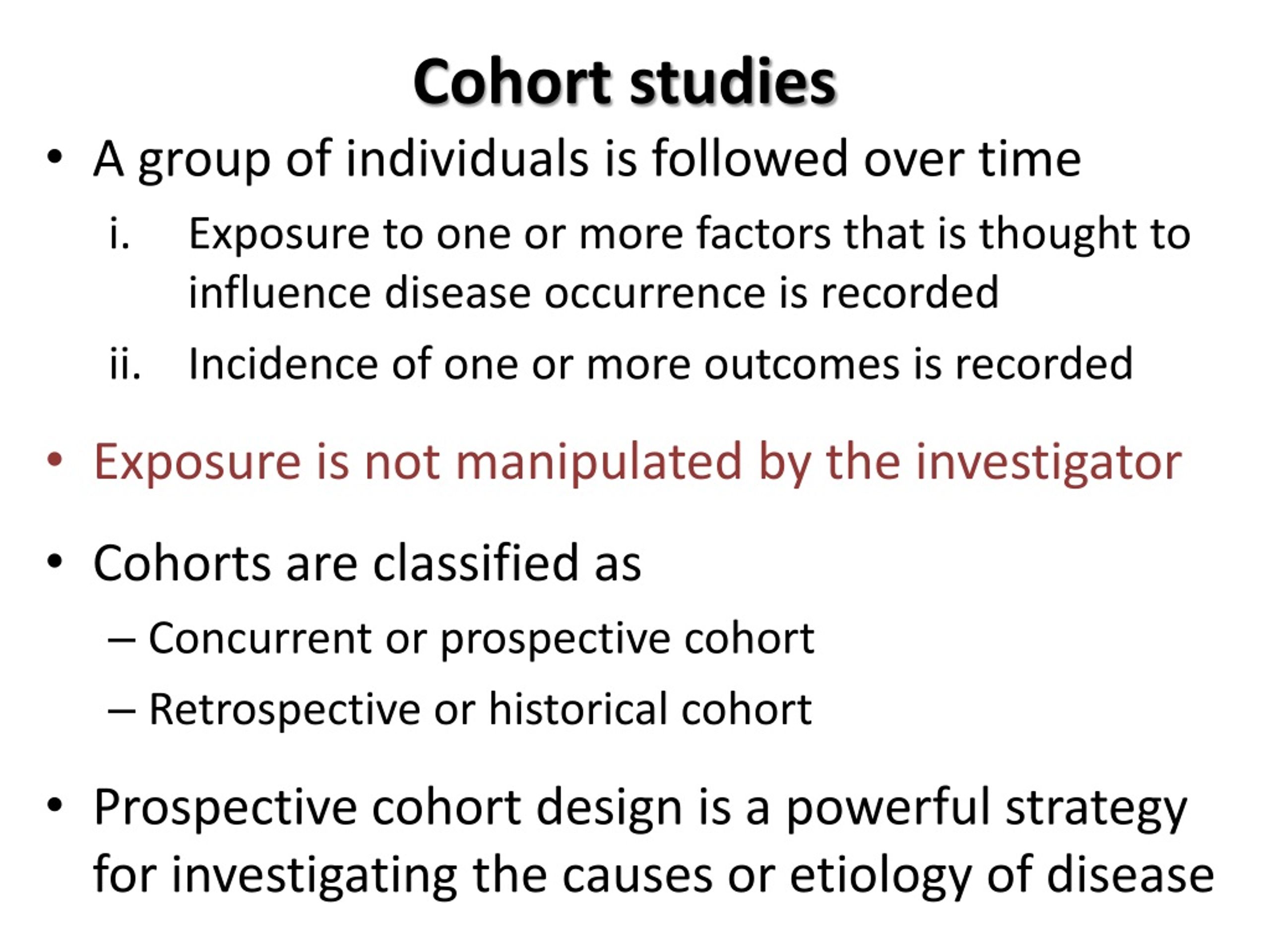 Cohort studies

• A group of individuals is followed over time

i. Exposure to one or more factors that is thought to influence disease occurrence is recorded

ii. Incidence of one or more outcomes is recorded

• Exposure is not manipulated by the investigator

• Cohorts are classified as

– Concurrent or prospective cohort

– Retrospective or historical cohort

• Prospective cohort design is a powerful strategy for investigating the causes or etiology of disease